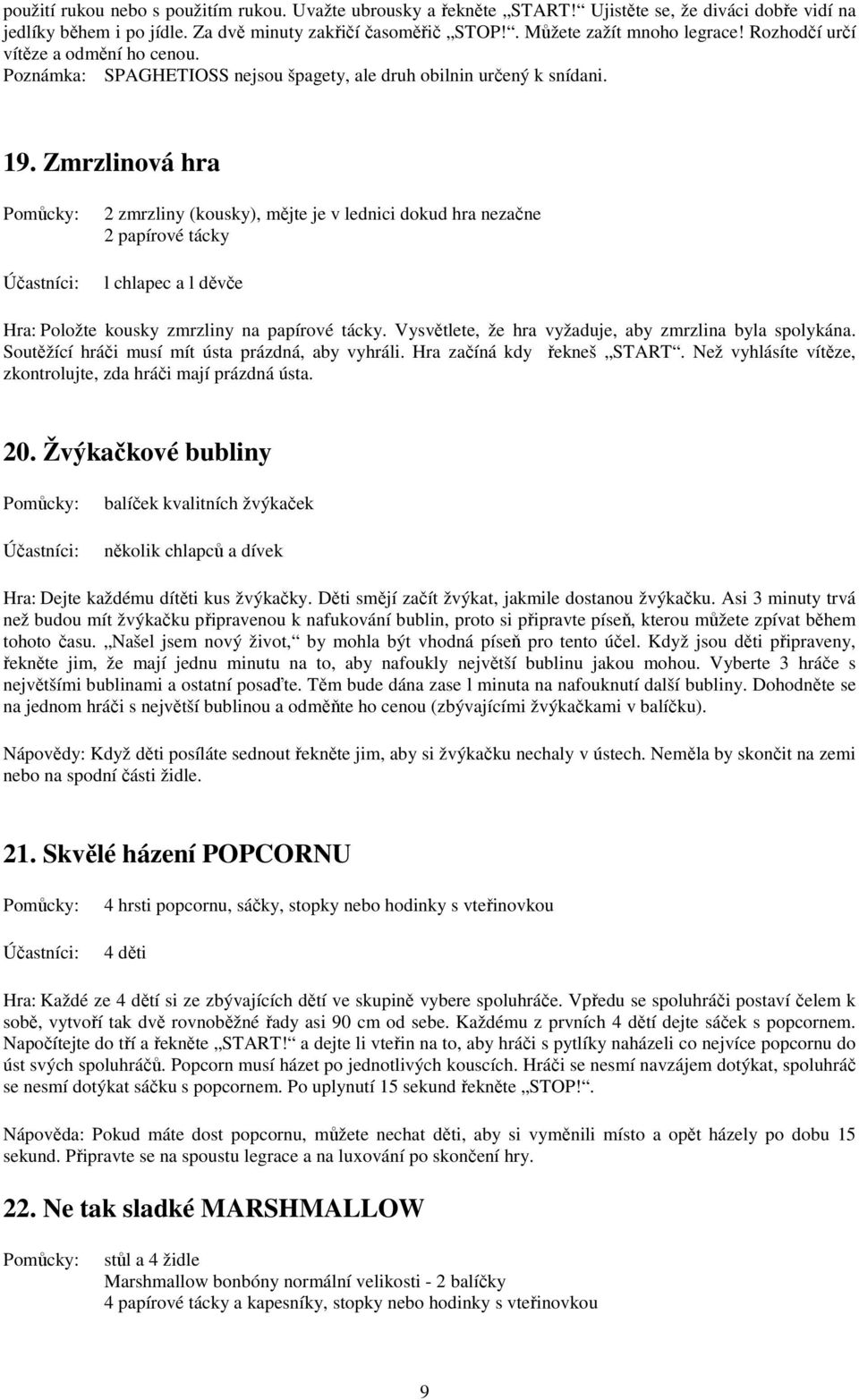 použití rukou nebo s použitím rukou. Uvažte ubrousky a řekněte „START!“ Ujistěte se, že diváci dobře vidí na jedlíky během i po jídle. Za dvě minuty zakřičí časoměřič „STOP!“. Můžete zažít mnoho legrace! Rozhodčí určí vítěze a odmění ho cenou.
Poznámka: SPAGHETIOSS nejsou špagety, ale druh obilnin určený k snídani.

19. Zmrzlinová hra

Pomůcky: 2 zmrzliny (kousky), mějte je v lednici dokud hra nezačne
2 papírové tácky

Účastníci: l chlapec a l děvče

Hra: Položte kousky zmrzliny na papírové tácky. Vysvětlete, že hra vyžaduje, aby zmrzlina byla spolykána. Soutěžící hráči musí mít ústa prázdná, aby vyhráli. Hra začíná kdy řekneš „START“. Než vyhlásíte vítěze, zkontrolujte, zda hráči mají prázdná ústa.

20. Žvýkačkové bubliny

Pomůcky: balíček kvalitních žvýkaček

Účastníci: několik chlapců a dívek

Hra: Dejte každému dítěti kus žvýkačky. Děti smějí začít žvýkat, jakmile dostanou žvýkačku. Asi 3 minuty trvá než budou mít žvýkačku připravenou k nafukování bublin, proto si připravte píseň, kterou můžete zpívat během tohoto času. „Našel jsem nový život,“ by mohla být vhodná píseň pro tento účel. Když jsou děti připraveny, řekněte jim, že mají jednu minutu na to, aby nafoukly největší bublinu jakou mohou. Vyberte 3 hráče s největšími bublinami a ostatní posaďte. Těm bude dána zase l minuta na nafouknutí další bubliny. Dohodněte se na jednom hráči s největší bublinou a odměňte ho cenou (zbývajícími žvýkačkami v balíčku).

Nápovědy: Když děti posíláte sednout řekněte jim, aby si žvýkačku nechaly v ústech. Neměla by skončit na zemi nebo na spodní části židle.

21. Skvělé házení POPCORNU

Pomůcky: 4 hrsti popcornu, sáčky, stopky nebo hodinky s vteřinovkou

Účastníci: 4 děti

Hra: Každé ze 4 dětí si ze zbývajících dětí ve skupině vybere spoluhráče. Vpředu se spoluhráči postaví čelem k sobě, vytvoří tak dvě rovnoběžné řady asi 90 cm od sebe. Každému z prvních 4 dětí dejte sáček s popcornem. Napočítejte do tří a řekněte „START!“ a dejte li vteřin na to, aby hráči s pytlíky naházeli co nejvíce popcornu do úst svých spoluhráčů. Popcorn musí házet po jednotlivých kouscích. Hráči se nesmí navzájem dotýkat, spoluhráč se nesmí dotýkat sáčku s popcornem. Po uplynutí 15 sekund řekněte „STOP!“.

Nápověda: Pokud máte dost popcornu, můžete nechat děti, aby si vyměnili místo a opět házely po dobu 15 sekund. Připravte se na spoustu legrace a na luxování po skončení hry.

22. Ne tak sladké MARSHMALLOW

Pomůcky: stůl a 4 židle
Marshmallow bonbóny normální velikosti - 2 balíčky
4 papírové tácky a kapesníky, stopky nebo hodinky s vteřinovkou

9